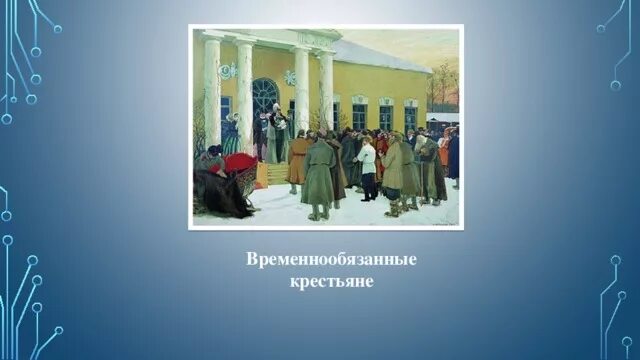 Временнообязанные крестьяне